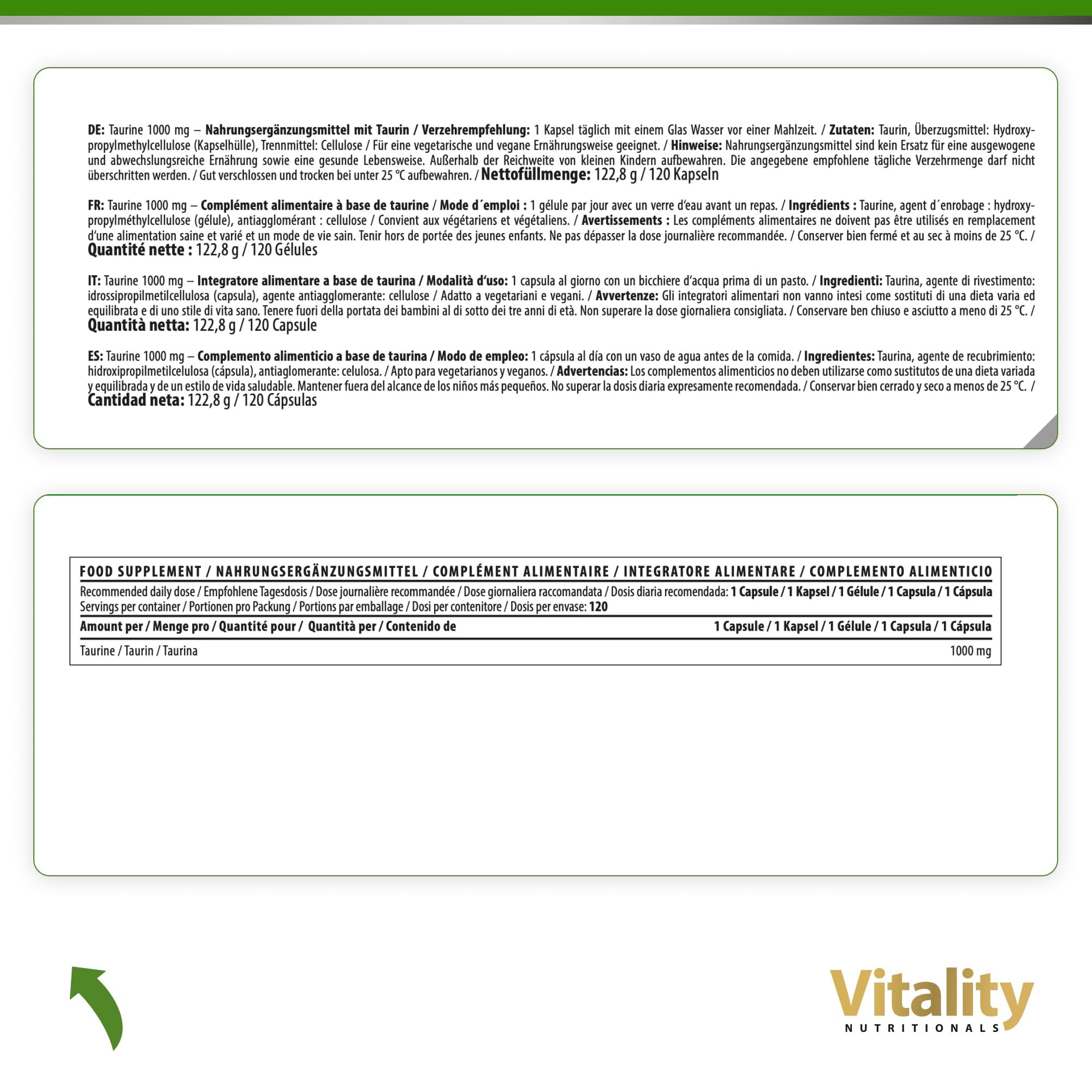 DE: Taurine 1000 mg – Nahrungsergänzungsmittel mit Taurin / Verzehrempfehlung: 1 Kapsel täglich mit einem Glas Wasser vor einer Mahlzeit. / Zutaten: Taurin, Überzugsmittel: Hydroxypropylmethylcellulose (Kapselhülle), Trennmittel: Cellulose / Für eine vegetarische und vegane Ernährungsweise geeignet. / Hinweise: Nahrungsergänzungsmittel sind kein Ersatz für eine ausgewogene und abwechslungsreiche Ernährung sowie eine gesunde Lebensweise. Außerhalb der Reichweite von kleinen Kindern aufbewahren. Die angegebene empfohlene tägliche Verzehrmenge darf nicht überschritten werden. / Gut verschlossen und trocken bei unter 25 °C aufbewahren. / Nettofüllmenge: 122,8 g / 120 Kapseln

FR: Taurine 1000 mg – Complément alimentaire à base de taurine / Mode d´emploi : 1 gélule par jour avec un verre d'eau avant un repas. / Ingrédients : Taurine, agent d´enrobage : hydroxypropylméthylcellulose (gélule), antiagglomérant : cellulose / Convient aux végétariens et végétaliens. / Avertissements : Les compléments alimentaires ne doivent pas être utilisés en remplacement d'une alimentation saine et varié et un mode de vie sain. Tenir hors de portée des jeunes enfants. Ne pas dépasser la dose journalière recommandée. / Conserver bien fermé et au sec à moins de 25 °C. / Quantité nette : 122,8 g / 120 Gélules

IT: Taurine 1000 mg – Integratore alimentare a base de taurina / Modalità d'uso: 1 capsula al giorno con un bicchiere d'acqua prima di un pasto. / Ingredienti: Taurina, agente di rivestimento: idrossipropilmetilcellulosa (capsula), agente antiagglomerante: cellulose / Adatto a vegetariani e vegani. / Avvertenze: Gli integratori alimentari non vanno intesi come sostituti di una dieta varia ed equilibrata e di uno stile di vita sano. Tenere fuori della portata dei bambini al di sotto dei tre anni di età. Non superare la dose giornaliera consigliata. / Conservare ben chiuso e asciutto a meno di 25 °C. / Quantità netta: 122,8 g / 120 Capsule

ES: Taurine 1000 mg – Complemento alimenticio a base de taurina / Modo de empleo: 1 cápsula al día con un vaso de agua antes de la comida. / Ingredientes: Taurina, agente de recubrimiento: hidroxipropilmetilcelulosa (cápsula), antiaglomerante: celulosa. / Apto para vegetarianos y veganos. / Advertencias: Los complementos alimenticios no deben utilizarse como sustitutos de una dieta variada y equilibrada y de un estilo de vida saludable. Mantener fuera del alcance de los niños más pequeños. No superar la dosis diaria expresamente recomendada. / Conservar bien cerrado y seco a menos de 25 °C. / Cantidad neta: 122,8 g / 120 Cápsulas

FOOD SUPPLEMENT / NAHRUNGSERGÄNZUNGSMITTEL / COMPLÉMENT ALIMENTAIRE / INTEGRATORE ALIMENTARE / COMPLEMENTO ALIMENTICIO
Recommended daily dose / Empfohlene Tagesdosis / Dose journalière recommandée / Dose giornaliera raccomandata / Dosis diaria recomendada: 1 Capsule / 1 Kapsel / 1 Gélule / 1 Capsula / 1 Cápsula
Servings per container / Portionen pro Packung / Portions par emballage / Dosi per contenitore / Dosis per envase: 120

| Amount per / Menge pro / Quantité pour / Quantità per / Contenido de | 1 Capsule / 1 Kapsel / 1 Gélule / 1 Capsula / 1 Cápsula |
|---|---|
| Taurine / Taurin / Taurina | 1000 mg |

Vitality
NUTRITIONALS